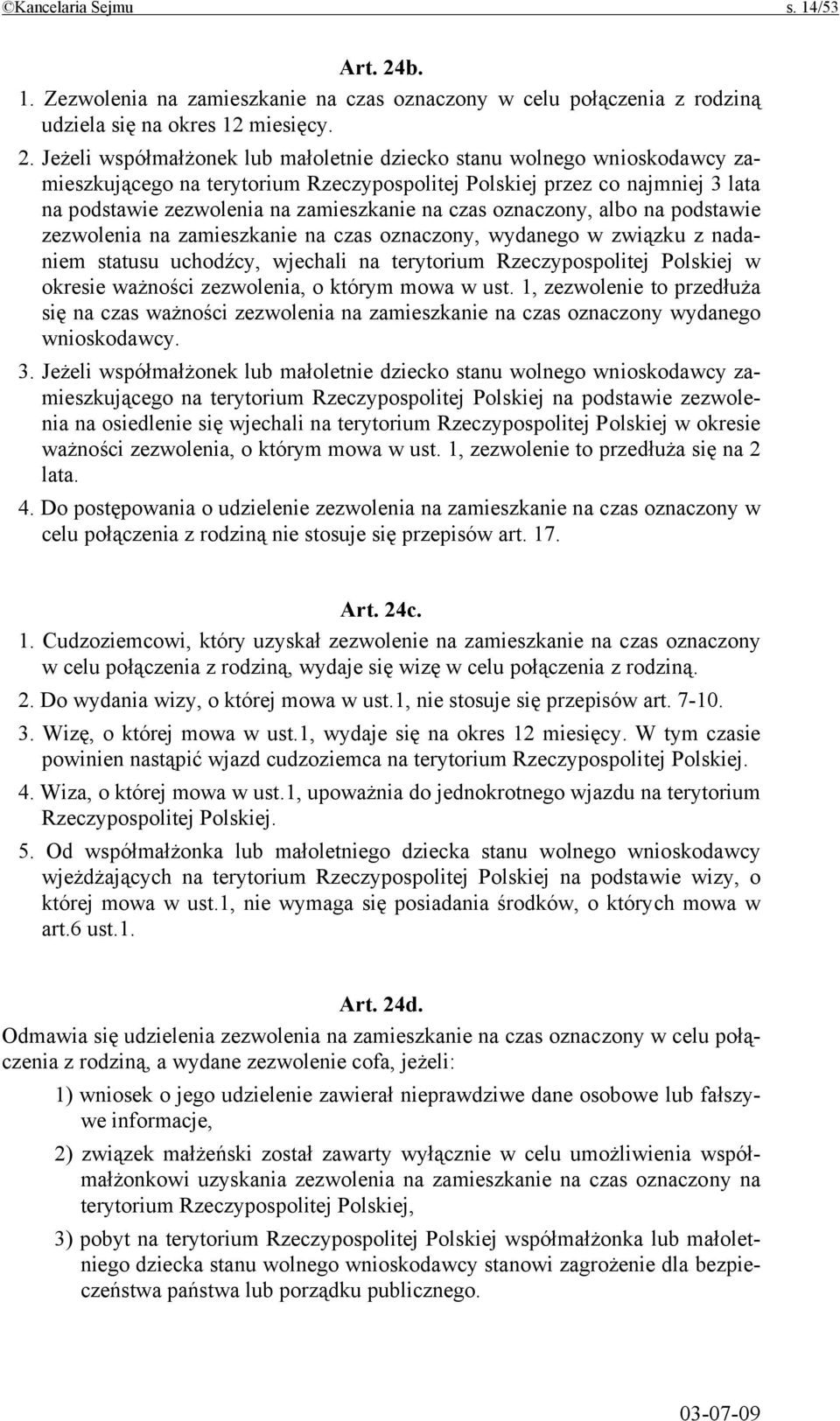 ©Kancelaria Sejmu s. 14/53

Art. 24b.

1. Zezwolenia na zamieszkanie na czas oznaczony w celu połączenia z rodziną udziela się na okres 12 miesięcy.

2. Jeżeli współmałżonek lub małoletnie dziecko stanu wolnego wnioskodawcy zamieszkującego na terytorium Rzeczypospolitej Polskiej przez co najmniej 3 lata na podstawie zezwolenia na zamieszkanie na czas oznaczony, albo na podstawie zezwolenia na zamieszkanie na czas oznaczony, wydanego w związku z nadaniem statusu uchodźcy, wjechali na terytorium Rzeczypospolitej Polskiej w okresie ważności zezwolenia, o którym mowa w ust. 1, zezwolenie to przedłuża się na czas ważności zezwolenia na zamieszkanie na czas oznaczony wydanego wnioskodawcy.

3. Jeżeli współmałżonek lub małoletnie dziecko stanu wolnego wnioskodawcy zamieszkującego na terytorium Rzeczypospolitej Polskiej na podstawie zezwolenia na osiedlenie się wjechali na terytorium Rzeczypospolitej Polskiej w okresie ważności zezwolenia, o którym mowa w ust. 1, zezwolenie to przedłuża się na 2 lata.

4. Do postępowania o udzielenie zezwolenia na zamieszkanie na czas oznaczony w celu połączenia z rodziną nie stosuje się przepisów art. 17.

Art. 24c.

1. Cudzoziemcowi, który uzyskał zezwolenie na zamieszkanie na czas oznaczony w celu połączenia z rodziną, wydaje się wizę w celu połączenia z rodziną.

2. Do wydania wizy, o której mowa w ust.1, nie stosuje się przepisów art. 7-10.

3. Wizę, o której mowa w ust.1, wydaje się na okres 12 miesięcy. W tym czasie powinien nastąpić wjazd cudzoziemca na terytorium Rzeczypospolitej Polskiej.

4. Wiza, o której mowa w ust.1, upoważnia do jednokrotnego wjazdu na terytorium Rzeczypospolitej Polskiej.

5. Od współmałżonka lub małoletniego dziecka stanu wolnego wnioskodawcy wjeżdżających na terytorium Rzeczypospolitej Polskiej na podstawie wizy, o której mowa w ust.1, nie wymaga się posiadania środków, o których mowa w art.6 ust.1.

Art. 24d.

Odmawia się udzielenia zezwolenia na zamieszkanie na czas oznaczony w celu połączenia z rodziną, a wydane zezwolenie cofa, jeżeli:

1) wniosek o jego udzielenie zawierał nieprawdziwe dane osobowe lub fałszywe informacje,

2) związek małżeński został zawarty wyłącznie w celu umożliwienia współmałżonkowi uzyskania zezwolenia na zamieszkanie na czas oznaczony na terytorium Rzeczypospolitej Polskiej,

3) pobyt na terytorium Rzeczypospolitej Polskiej współmałżonka lub małoletniego dziecka stanu wolnego wnioskodawcy stanowi zagrożenie dla bezpieczeństwa państwa lub porządku publicznego.

03-07-09